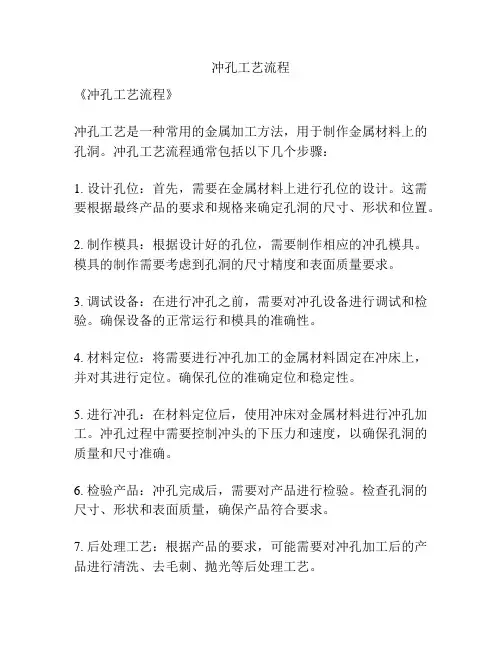 冲孔工艺流程

《冲孔工艺流程》

冲孔工艺是一种常用的金属加工方法，用于制作金属材料上的孔洞。冲孔工艺流程通常包括以下几个步骤：

1. 设计孔位：首先，需要在金属材料上进行孔位的设计。这需要根据最终产品的要求和规格来确定孔洞的尺寸、形状和位置。

2. 制作模具：根据设计好的孔位，需要制作相应的冲孔模具。模具的制作需要考虑到孔洞的尺寸精度和表面质量要求。

3. 调试设备：在进行冲孔之前，需要对冲孔设备进行调试和检验。确保设备的正常运行和模具的准确性。

4. 材料定位：将需要进行冲孔加工的金属材料固定在冲床上，并对其进行定位。确保孔位的准确定位和稳定性。

5. 进行冲孔：在材料定位后，使用冲床对金属材料进行冲孔加工。冲孔过程中需要控制冲头的下压力和速度，以确保孔洞的质量和尺寸准确。

6. 检验产品：冲孔完成后，需要对产品进行检验。检查孔洞的尺寸、形状和表面质量，确保产品符合要求。

7. 后处理工艺：根据产品的要求，可能需要对冲孔加工后的产品进行清洗、去毛刺、抛光等后处理工艺。